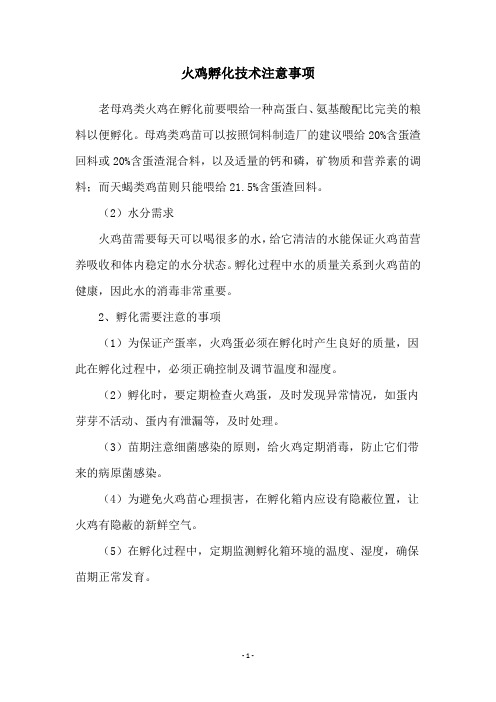 火鸡孵化技术注意事项

老母鸡类火鸡在孵化前要喂给一种高蛋白、氨基酸配比完美的粮料以便孵化。母鸡类鸡苗可以按照饲料制造厂的建议喂给 20%含蛋渣回料或 20%含蛋渣混合料，以及适量的钙和磷，矿物质和营养素的调料；而天蝎类鸡苗则只能喂给 21.5%含蛋渣回料。

（2）水分需求

火鸡苗需要每天可以喝很多的水，给它清洁的水能保证火鸡苗营养吸收和体内稳定的水分状态。孵化过程中水的质量关系到火鸡苗的健康，因此水的消毒非常重要。

2、孵化需要注意的事项

（1）为保证产蛋率，火鸡蛋必须在孵化时产生良好的质量，因此在孵化过程中，必须正确控制及调节温度和湿度。

（2）孵化时，要定期检查火鸡蛋，及时发现异常情况，如蛋内芽芽不活动、蛋内有泄漏等，及时处理。

（3）苗期注意细菌感染的原则，给火鸡定期消毒，防止它们带来的病原菌感染。

（4）为避免火鸡苗心理损害，在孵化箱内应设有隐蔽位置，让火鸡有隐蔽的新鲜空气。

（5）在孵化过程中，定期监测孵化箱环境的温度、湿度，确保苗期正常发育。

- 1 -